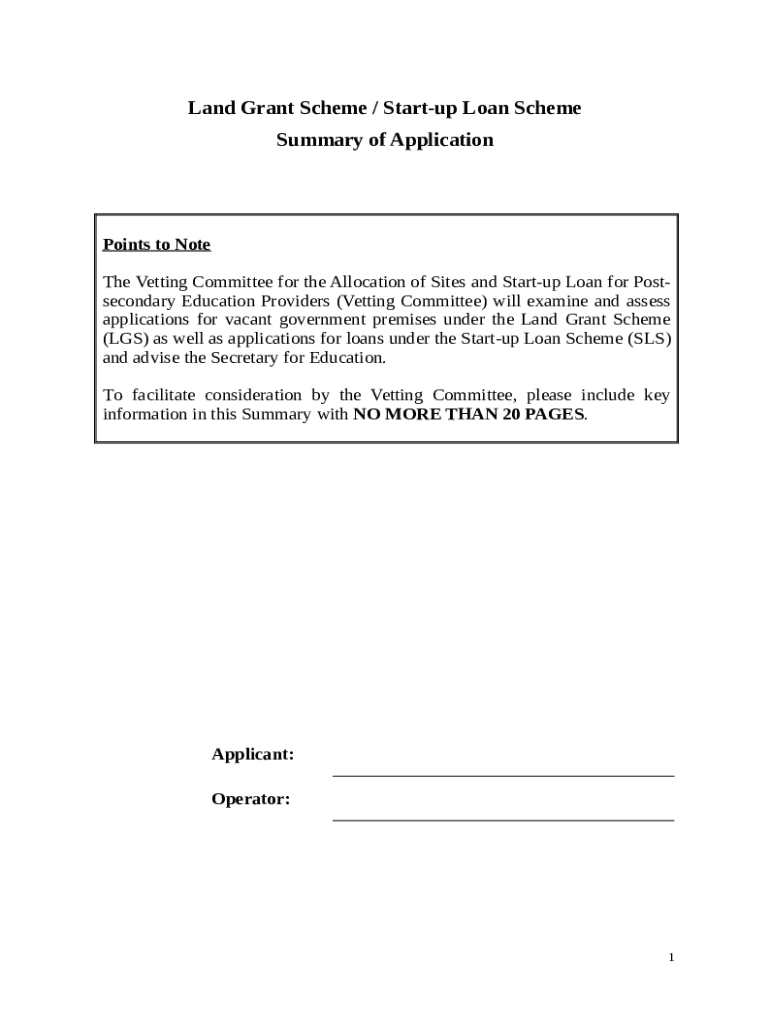 Land Grant Scheme / Start-up Loan Scheme
Summary of Application

Points to Note

The Vetting Committee for the Allocation of Sites and Start-up Loan for Post-secondary Education Providers (Vetting Committee) will examine and assess applications for vacant government premises under the Land Grant Scheme (LGS) as well as applications for loans under the Start-up Loan Scheme (SLS) and advise the Secretary for Education.

To facilitate consideration by the Vetting Committee, please include key information in this Summary with NO MORE THAN 20 PAGES.

Applicant:

Operator:

1